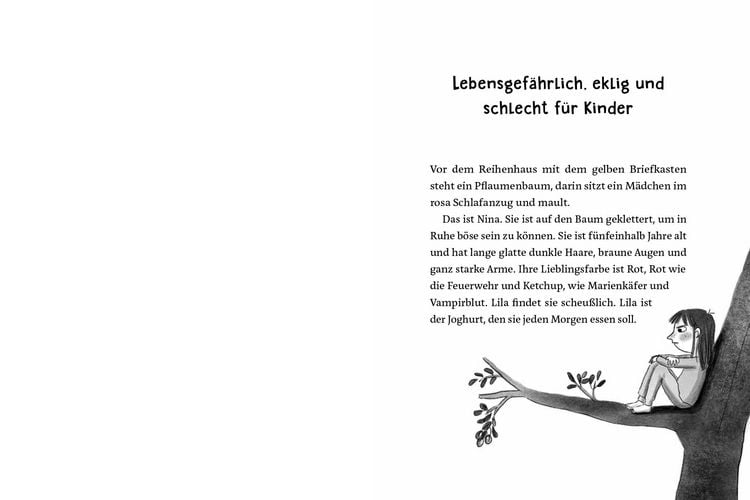 Lebensgefährlich, eklig und schlecht für Kinder

Vor dem Reihenhaus mit dem gelben Briefkasten steht ein Pflaumenbaum, darin sitzt ein Mädchen im rosa Schlafanzug und mault.

Das ist Nina. Sie ist auf den Baum geklettert, um in Ruhe böse sein zu können. Sie ist fünfeinhalb Jahre alt und hat lange glatte dunkle Haare, braune Augen und ganz starke Arme. Ihre Lieblingsfarbe ist Rot, Rot wie die Feuerwehr und Ketchup, wie Marienkäfer und Vampirblut. Lila findet sie scheußlich. Lila ist der Joghurt, den sie jeden Morgen essen soll.